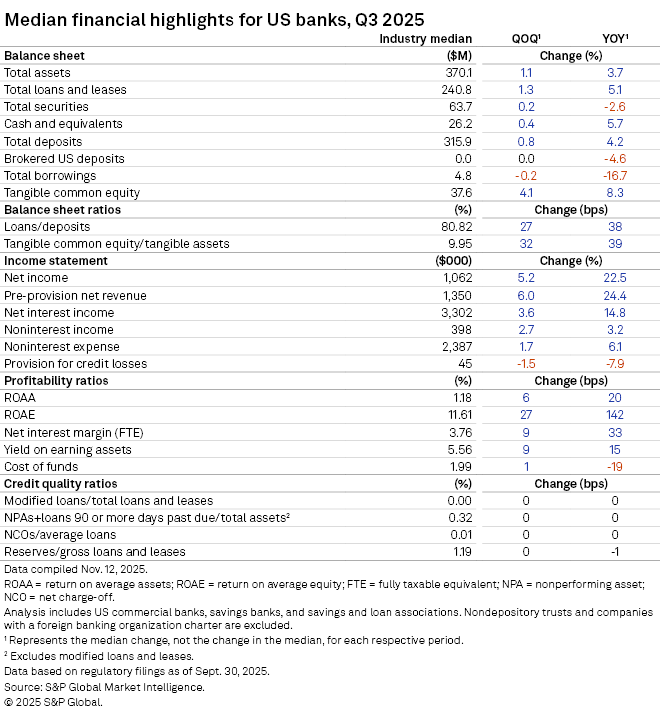 Median financial highlights for US banks, Q3 2025

| | Industry median | QOQ¹ | YOY¹ |
|---|---|---|---|
| **Balance sheet** | **($M)** | **Change (%)** | |
| Total assets | 370.1 | 1.1 | 3.7 |
| Total loans and leases | 240.8 | 1.3 | 5.1 |
| Total securities | 63.7 | 0.2 | -2.6 |
| Cash and equivalents | 26.2 | 0.4 | 5.7 |
| Total deposits | 315.9 | 0.8 | 4.2 |
| Brokered US deposits | 0.0 | 0.0 | -4.6 |
| Total borrowings | 4.8 | -0.2 | -16.7 |
| Tangible common equity | 37.6 | 4.1 | 8.3 |
| **Balance sheet ratios** | **(%)** | **Change (bps)** | |
| Loans/deposits | 80.82 | 27 | 38 |
| Tangible common equity/tangible assets | 9.95 | 32 | 39 |
| **Income statement** | **($000)** | **Change (%)** | |
| Net income | 1,062 | 5.2 | 22.5 |
| Pre-provision net revenue | 1,350 | 6.0 | 24.4 |
| Net interest income | 3,302 | 3.6 | 14.8 |
| Noninterest income | 398 | 2.7 | 3.2 |
| Noninterest expense | 2,387 | 1.7 | 6.1 |
| Provision for credit losses | 45 | -1.5 | -7.9 |
| **Profitability ratios** | **(%)** | **Change (bps)** | |
| ROAA | 1.18 | 6 | 20 |
| ROAE | 11.61 | 27 | 142 |
| Net interest margin (FTE) | 3.76 | 9 | 33 |
| Yield on earning assets | 5.56 | 9 | 15 |
| Cost of funds | 1.99 | 1 | -19 |
| **Credit quality ratios** | **(%)** | **Change (bps)** | |
| Modified loans/total loans and leases | 0.00 | 0 | 0 |
| NPAs+loans 90 or more days past due/total assets² | 0.32 | 0 | 0 |
| NCOs/average loans | 0.01 | 0 | 0 |
| Reserves/gross loans and leases | 1.19 | 0 | -1 |

Data compiled Nov. 12, 2025.
ROAA = return on average assets; ROAE = return on average equity; FTE = fully taxable equivalent; NPA = nonperforming asset; NCO = net charge-off.
Analysis includes US commercial banks, savings banks, and savings and loan associations. Nondepository trusts and companies with a foreign banking organization charter are excluded.
¹ Represents the median change, not the change in the median, for each respective period.
² Excludes modified loans and leases.
Data based on regulatory filings as of Sept. 30, 2025.
Source: S&P Global Market Intelligence.
© 2025 S&P Global.